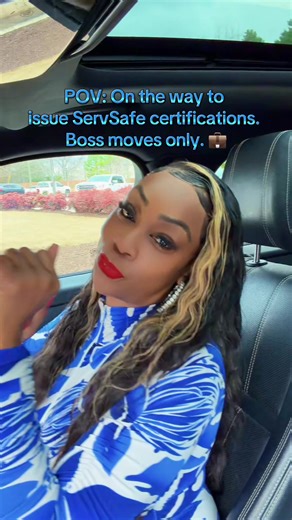 POV: On the way to issue ServSafe certifications. Boss moves only. 💼